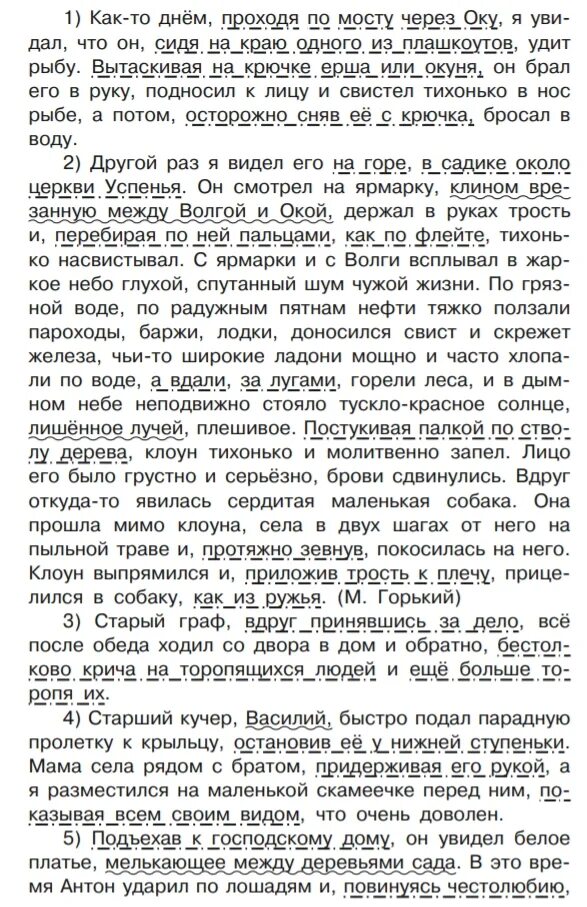 1) Как-то днём, проходя по мосту через Оку, я увидал, что он, сидя на краю одного из плашкоутов, удит рыбу. Вытаскивая на крючке ерша или окуня, он брал его в руку, подносил к лицу и свистел тихонько в нос рыбе, а потом, осторожно сняв её с крючка, бросал в воду.

2) Другой раз я видел его на горе, в садике около церкви Успенья. Он смотрел на ярмарку, клином врезанную между Волгой и Окой, держал в руках трость и, перебирая по ней пальцами, как по флейте, тихонько насвистывал. С ярмарки и с Волги всплывал в жаркое небо глухой, спутанный шум чужой жизни. По грязной воде, по радужным пятнам нефти тяжко ползали пароходы, баржи, лодки, доносился свист и скрежет железа, чьи-то широкие ладони мощно и часто хлопали по воде, а вдали, за лугами, горели леса, и в дымном небе неподвижно стояло тускло-красное солнце, лишённое лучей, плешивое. Постукивая палкой по стволу дерева, клоун тихонько и молитвенно запел. Лицо его было грустно и серьёзно, брови сдвинулись. Вдруг откуда-то явилась сердитая маленькая собака. Она прошла мимо клоуна, села в двух шагах от него на пыльной траве и, протяжно зевнув, покосилась на него. Клоун выпрямился и, приложив трость к плечу, прицелился в собаку, как из ружья. (М. Горький)

3) Старый граф, вдруг принявшись за дело, всё после обеда ходил со двора в дом и обратно, бестолково крича на торопящихся людей и ещё больше торопя их.

4) Старший кучер, Василий, быстро подал парадную пролетку к крыльцу, остановив её у нижней ступеньки. Мама села рядом с братом, придерживая его рукой, а я разместился на маленькой скамеечке перед ним, показывая всем своим видом, что очень доволен.

5) Подъехав к господскому дому, он увидел белое платье, мелькающее между деревьями сада. В это время Антон ударил по лошадям и, повинуясь честолюбию,